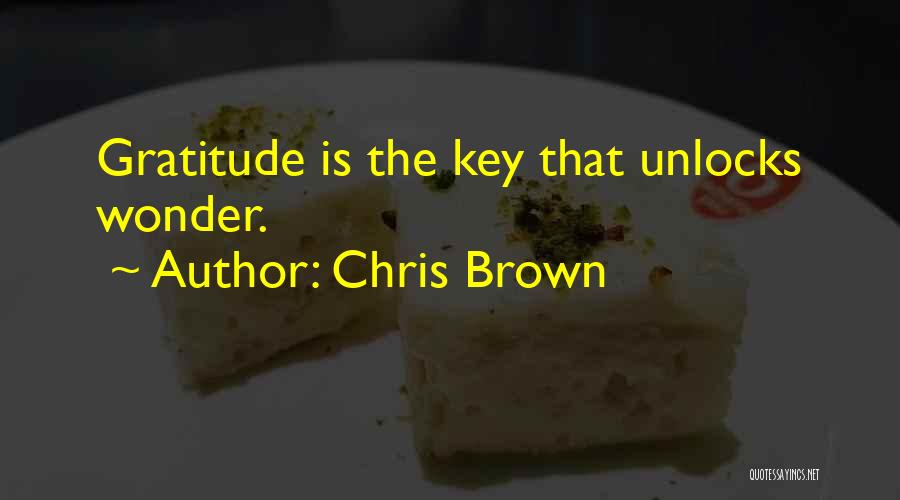 Gratitude is the key that unlocks wonder.

~ Author: Chris Brown

QUOTESSAYINGS.NET